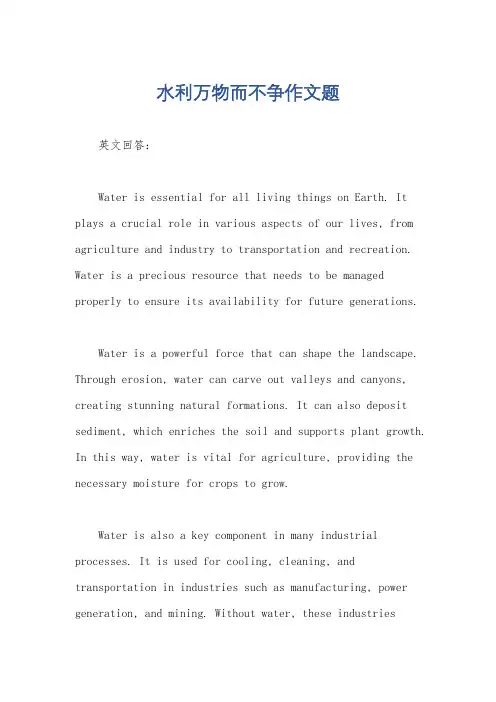 水利万物而不争作文题

英文回答:

Water is essential for all living things on Earth. It plays a crucial role in various aspects of our lives, from agriculture and industry to transportation and recreation. Water is a precious resource that needs to be managed properly to ensure its availability for future generations.

Water is a powerful force that can shape the landscape. Through erosion, water can carve out valleys and canyons, creating stunning natural formations. It can also deposit sediment, which enriches the soil and supports plant growth. In this way, water is vital for agriculture, providing the necessary moisture for crops to grow.

Water is also a key component in many industrial processes. It is used for cooling, cleaning, and transportation in industries such as manufacturing, power generation, and mining. Without water, these industries